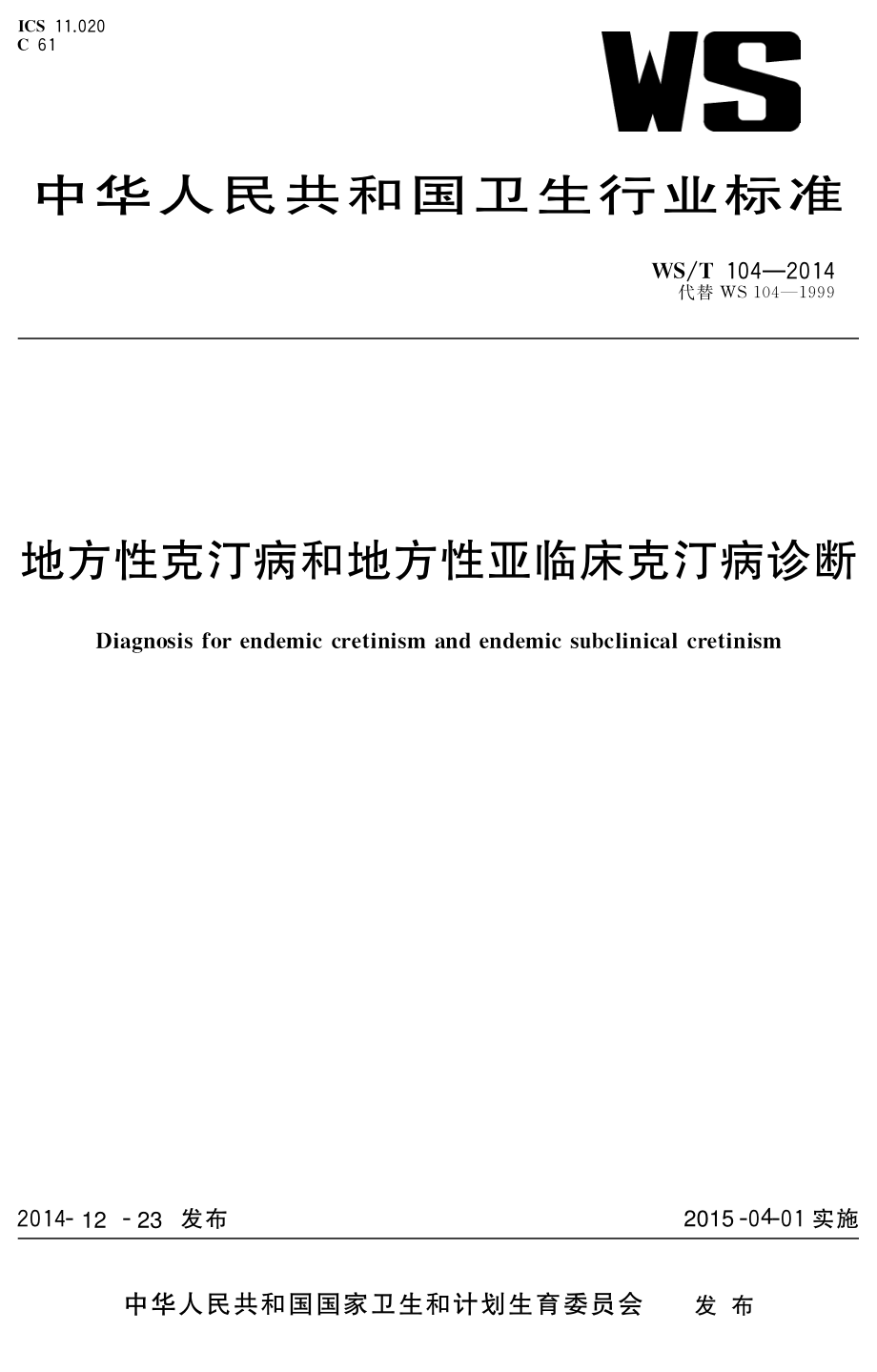 ICS 11.020
C 61

WS

中华人民共和国卫生行业标准

WS/T 104—2014
代替 WS 104—1999

地方性克汀病和地方性亚临床克汀病诊断

Diagnosis for endemic cretinism and endemic subclinical cretinism

2014-12-23 发布

2015-04-01 实施

中华人民共和国国家卫生和计划生育委员会 发布